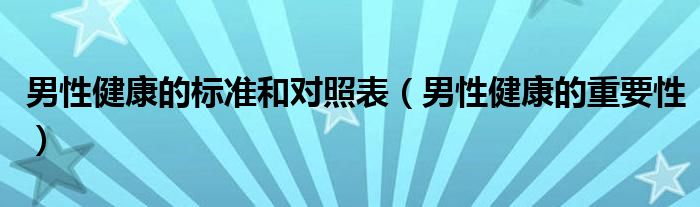 男性健康的标准和对照表（男性健康的重要性）